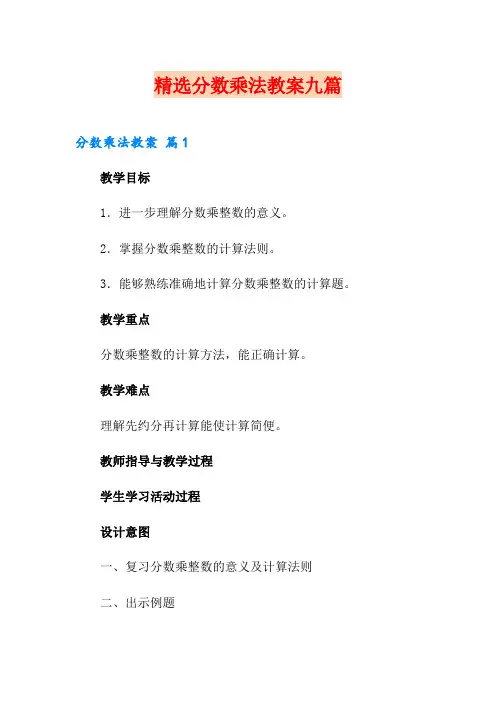 精选分数乘法教案九篇

分数乘法教案 篇1

教学目标

1．进一步理解分数乘整数的意义。

2．掌握分数乘整数的计算法则。

3．能够熟练准确地计算分数乘整数的计算题。

教学重点

分数乘整数的计算方法，能正确计算。

教学难点

理解先约分再计算能使计算简便。

教师指导与教学过程

学生学习活动过程

设计意图

一、复习分数乘整数的意义及计算法则

二、出示例题